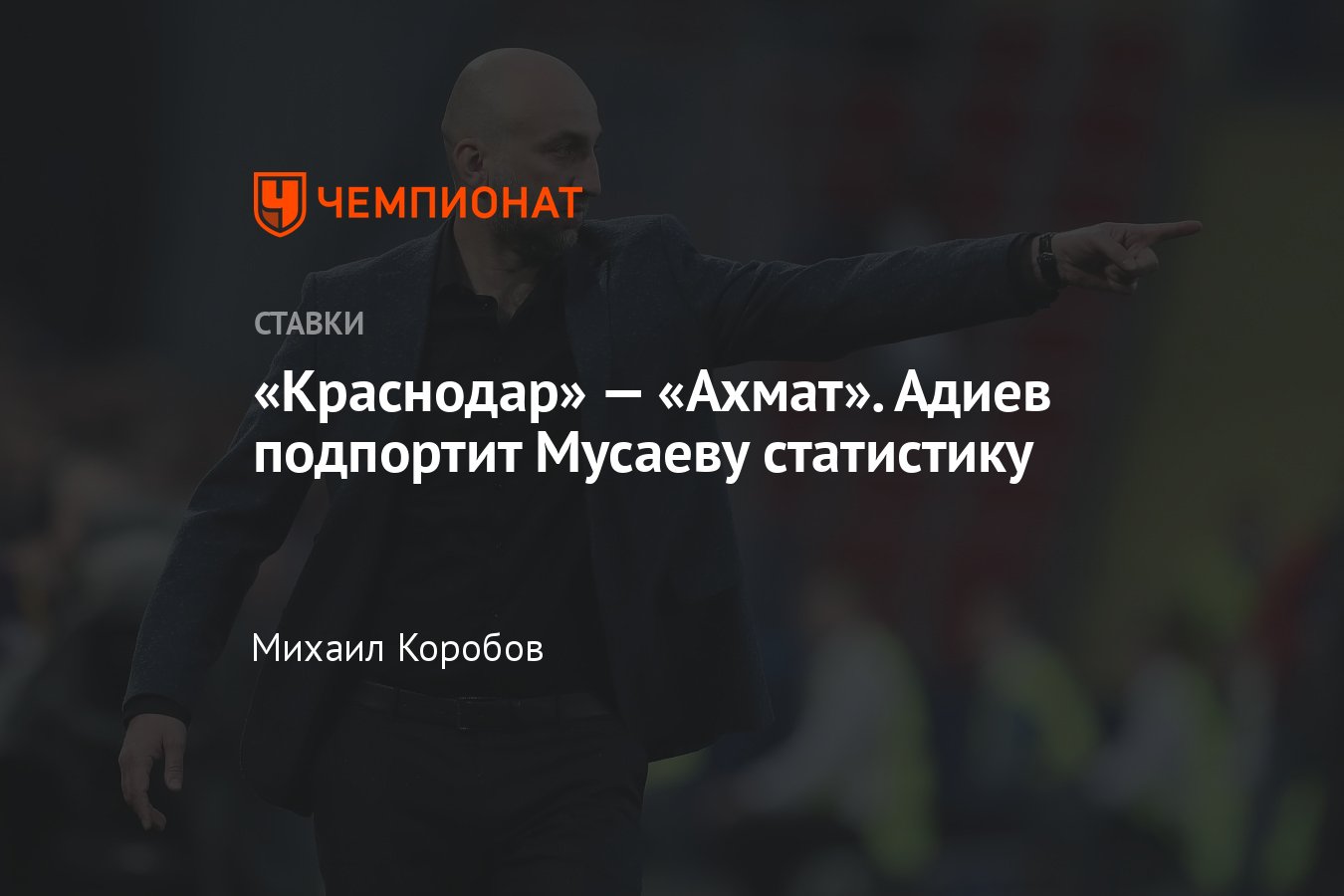 ЧЕМПИОНАТ

СТАВКИ

«Краснодар» — «Ахмат». Адиев подпортит Мусаеву статистику

Михаил Коробов